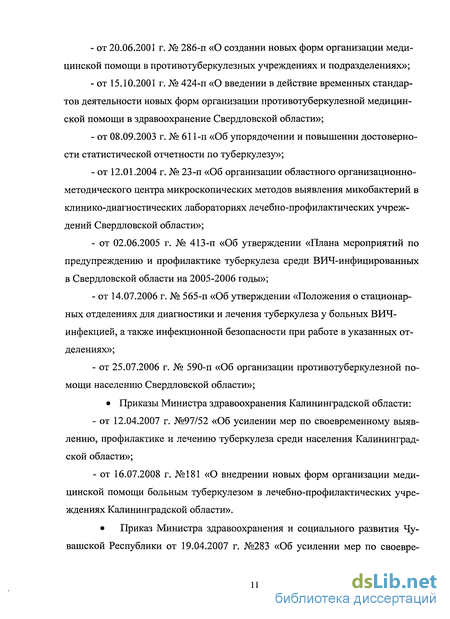 - от 20.06.2001 г. № 286-п «О создании новых форм организации медицинской помощи в противотуберкулезных учреждениях и подразделениях»;

- от 15.10.2001 г. № 424-п «О введении в действие временных стандартов деятельности новых форм организации противотуберкулезной медицинской помощи в здравоохранение Свердловской области»;

- от 08.09.2003 г. № 611-п «Об упорядочении и повышении достоверности статистической отчетности по туберкулезу»;

- от 12.01.2004 г. № 23-п «Об организации областного организационно-методического центра микроскопических методов выявления микобактерий в клинико-диагностических лабораториях лечебно-профилактических учреждений Свердловской области»;

- от 02.06.2005 г. № 413-п «Об утверждении «Плана мероприятий по предупреждению и профилактике туберкулеза среди ВИЧ-инфицированных в Свердловской области на 2005-2006 годы»;

- от 14.07.2006 г. № 565-п «Об утверждении «Положения о стационарных отделениях для диагностики и лечения туберкулеза у больных ВИЧ-инфекцией, а также инфекционной безопасности при работе в указанных отделениях»;

- от 25.07.2006 г. № 590-п «Об организации противотуберкулезной помощи населению Свердловской области»;

• Приказы Министра здравоохранения Калининградской области:

- от 12.04.2007 г. №97/52 «Об усилении мер по своевременному выявлению, профилактике и лечению туберкулеза среди населения Калининградской области»;

- от 16.07.2008 г. №181 «О внедрении новых форм организации медицинской помощи больным туберкулезом в лечебно-профилактических учреждениях Калининградской области».

• Приказ Министра здравоохранения и социального развития Чувашской Республики от 19.04.2007 г. №283 «Об усилении мер по своевре-

11

dsLib.net
библиотека диссертаций